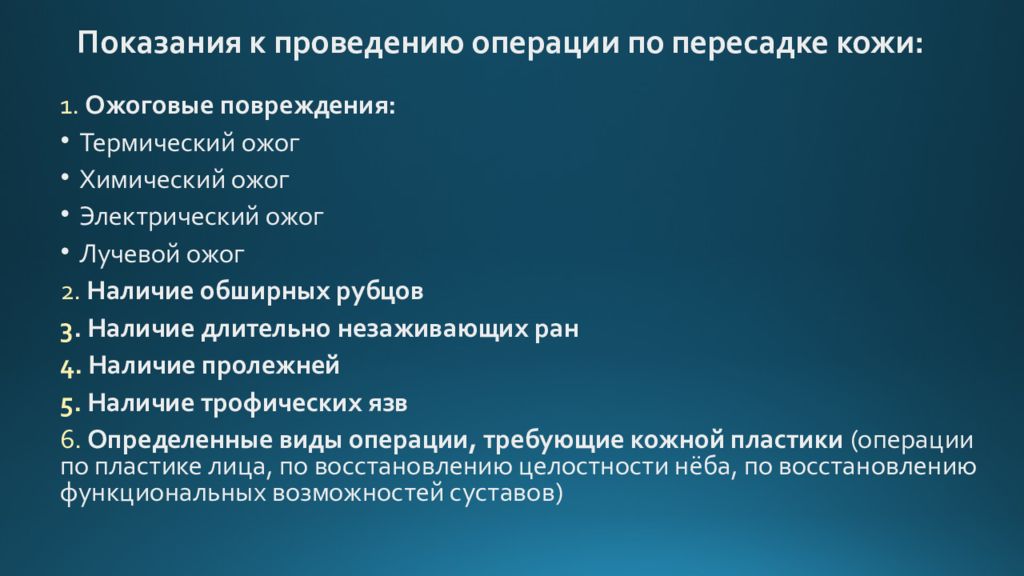 Показания к проведению операции по пересадке кожи:

1. Ожоговые повреждения:
• Термический ожог
• Химический ожог
• Электрический ожог
• Лучевой ожог
2. Наличие обширных рубцов
3. Наличие длительно незаживающих ран
4. Наличие пролежней
5. Наличие трофических язв
6. Определенные виды операции, требующие кожной пластики (операции по пластике лица, по восстановлению целостности нёба, по восстановлению функциональных возможностей суставов)